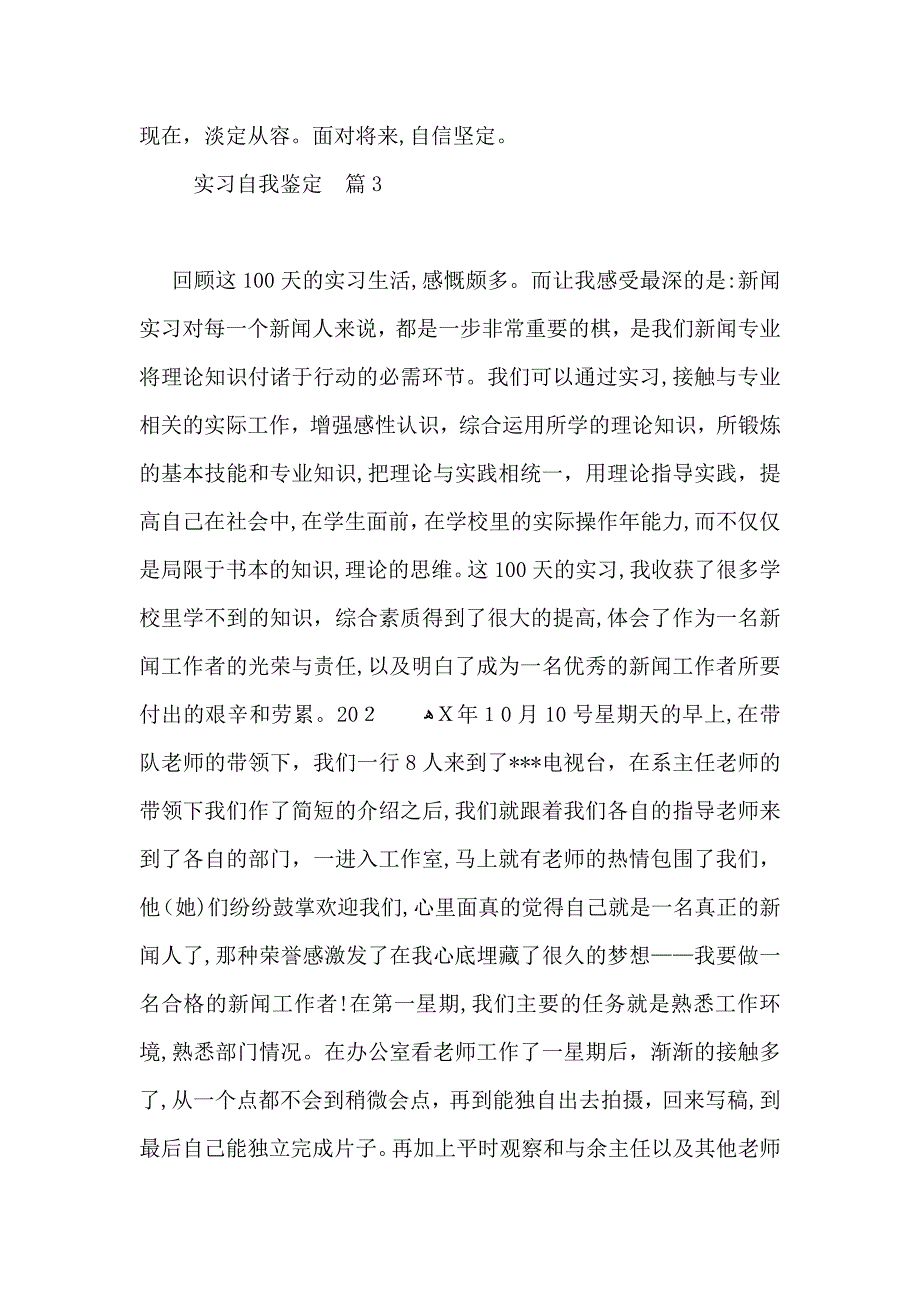 现在，淡定从容。面对将来,自信坚定。

实习自我鉴定　篇3

回顾这100天的实习生活,感慨颇多。而让我感受最深的是:新闻实习对每一个新闻人来说，都是一步非常重要的棋，是我们新闻专业将理论知识付诸于行动的必需环节。我们可以通过实习,接触与专业相关的实际工作，增强感性认识，综合运用所学的理论知识，所锻炼的基本技能和专业知识,把理论与实践相统一，用理论指导实践，提高自己在社会中,在学生面前，在学校里的实际操作年能力,而不仅仅是局限于书本的知识,理论的思维。这100天的实习,我收获了很多学校里学不到的知识，综合素质得到了很大的提高,体会了作为一名新闻工作者的光荣与责任,以及明白了成为一名优秀的新闻工作者所要付出的艰辛和劳累。20２　X年１0月10号星期天的早上,在带队老师的带领下，我们一行８人来到了***电视台，在系主任老师的带领下我们作了简短的介绍之后,我们就跟着我们各自的指导老师来到了各自的部门，一进入工作室，马上就有老师的热情包围了我们，他(她)们纷纷鼓掌欢迎我们,心里面真的觉得自己就是一名真正的新闻人了,那种荣誉感激发了在我心底埋藏了很久的梦想——我要做一名合格的新闻工作者!在第一星期,我们主要的任务就是熟悉工作环境,熟悉部门情况。在办公室看老师工作了一星期后，渐渐的接触多了,从一个点都不会到稍微会点，再到能独自出去拍摄，回来写稿,到最后自己能独立完成片子。再加上平时观察和与余主任以及其他老师